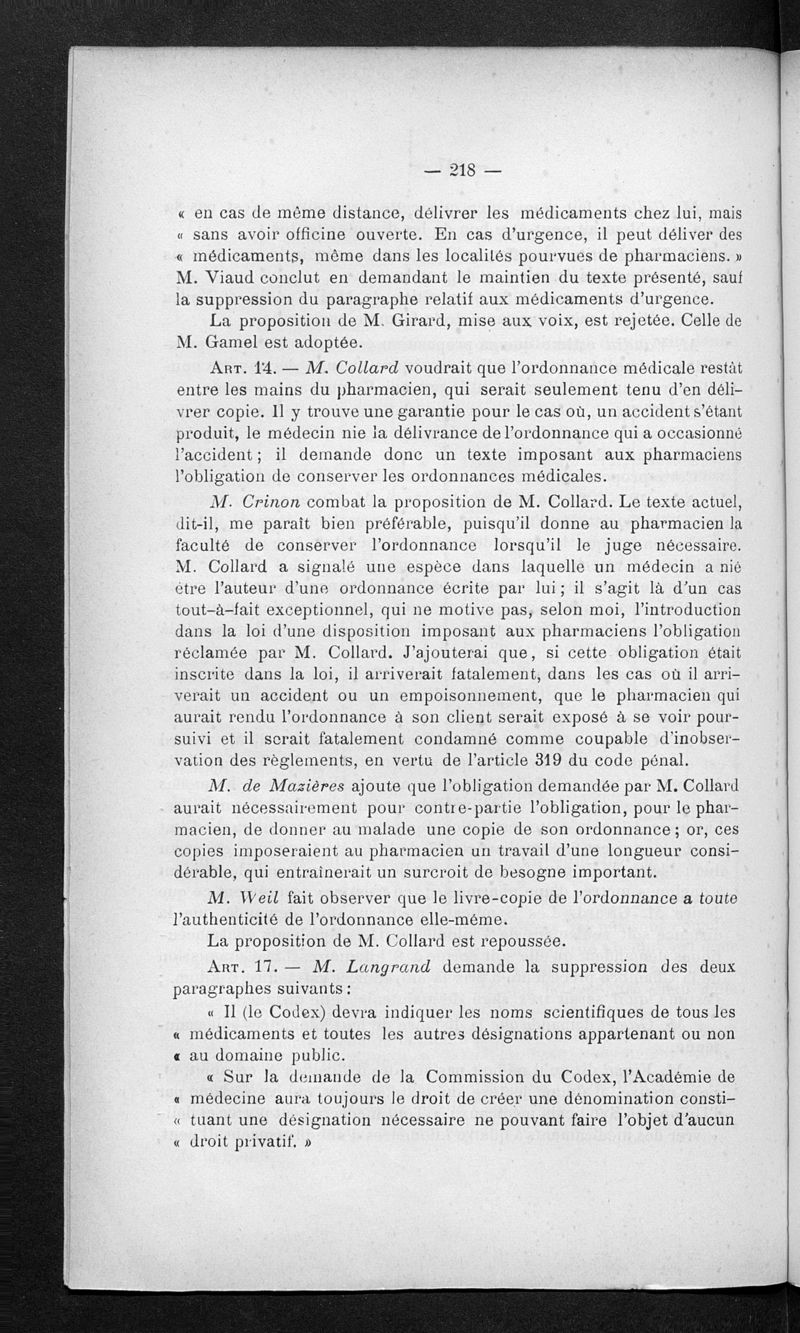 — 218 —

« en cas de même distance, délivrer les médicaments chez lui, mais « sans avoir officine ouverte. En cas d'urgence, il peut déliver des « médicaments, même dans les localités pourvues de pharmaciens. » M. Viaud conclut en demandant le maintien du texte présenté, sauf la suppression du paragraphe relatif aux médicaments d'urgence.

La proposition de M. Girard, mise aux voix, est rejetée. Celle de M. Gamel est adoptée.

Art. 14. — M. Collard voudrait que l'ordonnance médicale restât entre les mains du pharmacien, qui serait seulement tenu d'en délivrer copie. Il y trouve une garantie pour le cas où, un accident s'étant produit, le médecin nie la délivrance de l'ordonnance qui a occasionné l'accident ; il demande donc un texte imposant aux pharmaciens l'obligation de conserver les ordonnances médicales.

M. Crinon combat la proposition de M. Collard. Le texte actuel, dit-il, me paraît bien préférable, puisqu'il donne au pharmacien la faculté de conserver l'ordonnance lorsqu'il le juge nécessaire. M. Collard a signalé une espèce dans laquelle un médecin a nié être l'auteur d'une ordonnance écrite par lui ; il s'agit là d'un cas tout-à-fait exceptionnel, qui ne motive pas, selon moi, l'introduction dans la loi d'une disposition imposant aux pharmaciens l'obligation réclamée par M. Collard. J'ajouterai que, si cette obligation était inscrite dans la loi, il arriverait fatalement, dans les cas où il arriverait un accident ou un empoisonnement, que le pharmacien qui aurait rendu l'ordonnance à son client serait exposé à se voir poursuivi et il serait fatalement condamné comme coupable d'inobservation des règlements, en vertu de l'article 319 du code pénal.

M. de Mazières ajoute que l'obligation demandée par M. Collard aurait nécessairement pour contre-partie l'obligation, pour le pharmacien, de donner au malade une copie de son ordonnance ; or, ces copies imposeraient au pharmacien un travail d'une longueur considérable, qui entraînerait un surcroît de besogne important.

M. Weil fait observer que le livre-copie de l'ordonnance a toute l'authenticité de l'ordonnance elle-même.

La proposition de M. Collard est repoussée.

Art. 17. — M. Langrand demande la suppression des deux paragraphes suivants :

« Il (le Codex) devra indiquer les noms scientifiques de tous les « médicaments et toutes les autres désignations appartenant ou non « au domaine public.

« Sur la demande de la Commission du Codex, l'Académie de « médecine aura toujours le droit de créer une dénomination consti- « tuant une désignation nécessaire ne pouvant faire l'objet d'aucun « droit privatif. »